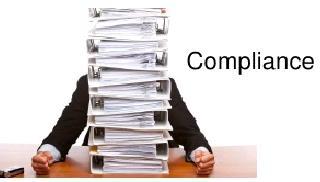 Compliance